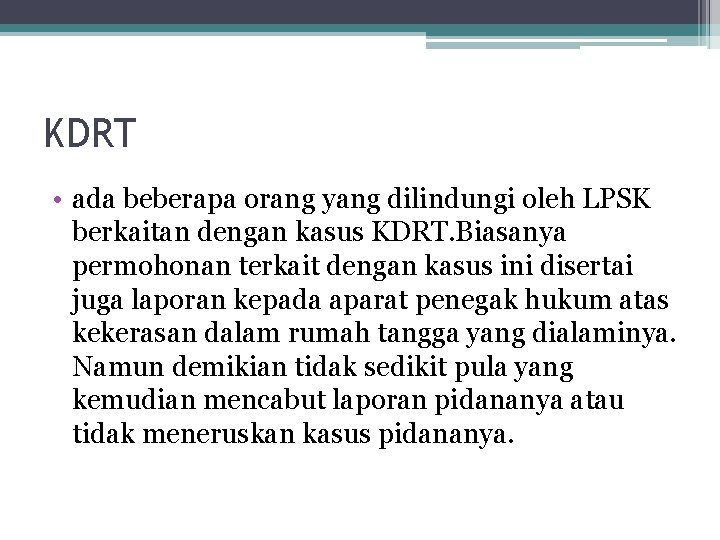 KDRT

• ada beberapa orang yang dilindungi oleh LPSK berkaitan dengan kasus KDRT.Biasanya permohonan terkait dengan kasus ini disertai juga laporan kepada aparat penegak hukum atas kekerasan dalam rumah tangga yang dialaminya. Namun demikian tidak sedikit pula yang kemudian mencabut laporan pidananya atau tidak meneruskan kasus pidananya.